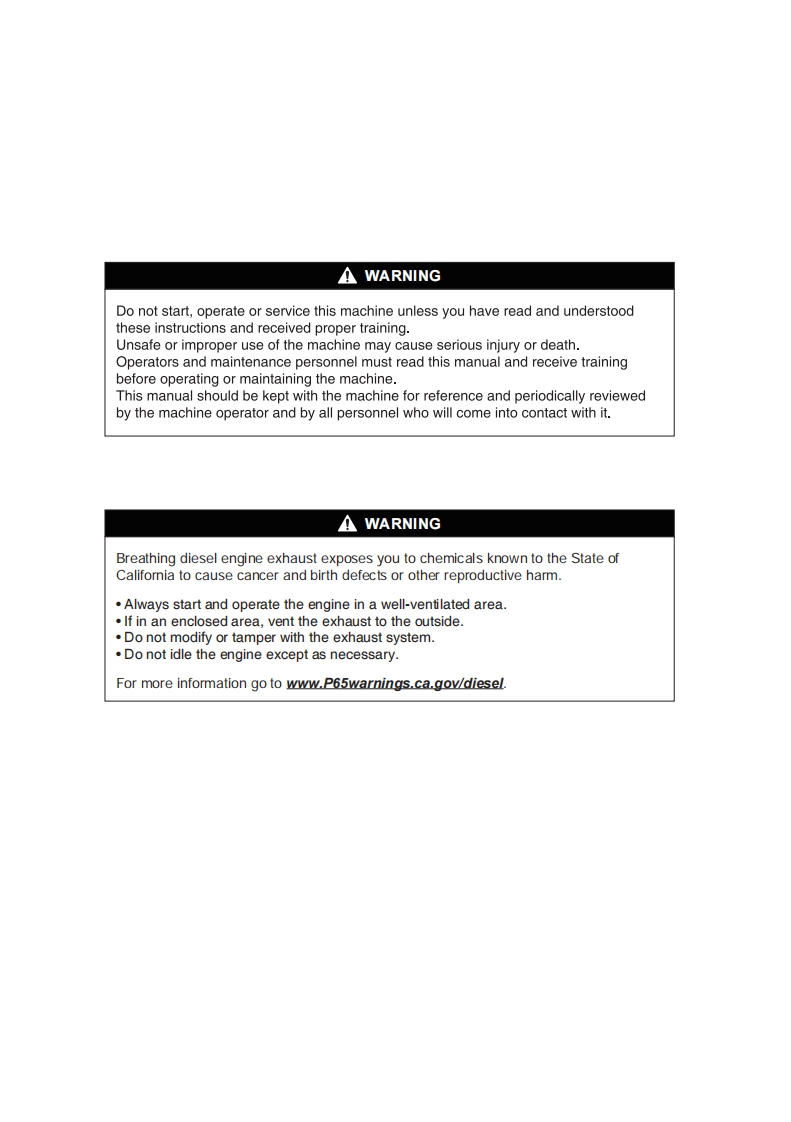 WARNING

Do not start, operate or service this machine unless you have read and understood these instructions and received proper training.
Unsafe or improper use of the machine may cause serious injury or death.
Operators and maintenance personnel must read this manual and receive training before operating or maintaining the machine.
This manual should be kept with the machine for reference and periodically reviewed by the machine operator and by all personnel who will come into contact with it.

WARNING

Breathing diesel engine exhaust exposes you to chemicals known to the State of California to cause cancer and birth defects or other reproductive harm.

• Always start and operate the engine in a well-ventilated area.
• If in an enclosed area, vent the exhaust to the outside.
• Do not modify or tamper with the exhaust system.
• Do not idle the engine except as necessary.

For more information go to www.P65warnings.ca.gov/diesel.